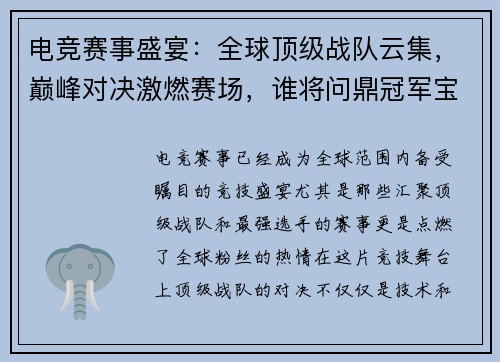 电竞赛事盛宴：全球顶级战队云集，巅峰对决激燃赛场，谁将问鼎冠军宝

电竞赛事已经成为全球范围内备受瞩目的竞技盛宴尤其是那些汇聚顶级战队和最强选手的赛事更是点燃了全球粉丝的热情在这片竞技舞台上顶级战队的对决不仅仅是技术和